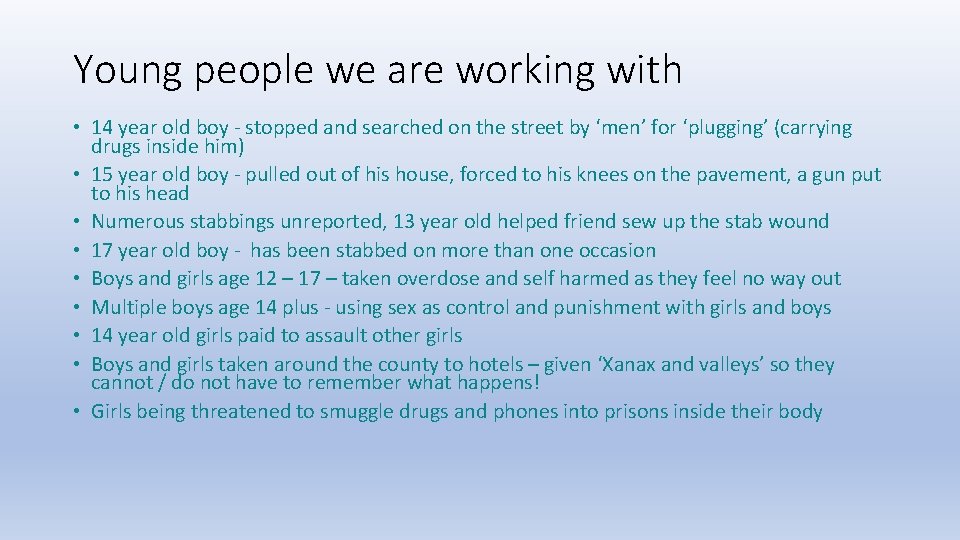 Young people we are working with

• 14 year old boy - stopped and searched on the street by ‘men’ for ‘plugging’ (carrying drugs inside him)
• 15 year old boy - pulled out of his house, forced to his knees on the pavement, a gun put to his head
• Numerous stabbings unreported, 13 year old helped friend sew up the stab wound
• 17 year old boy - has been stabbed on more than one occasion
• Boys and girls age 12 – 17 – taken overdose and self harmed as they feel no way out
• Multiple boys age 14 plus - using sex as control and punishment with girls and boys
• 14 year old girls paid to assault other girls
• Boys and girls taken around the county to hotels – given ‘Xanax and valleys’ so they cannot / do not have to remember what happens!
• Girls being threatened to smuggle drugs and phones into prisons inside their body